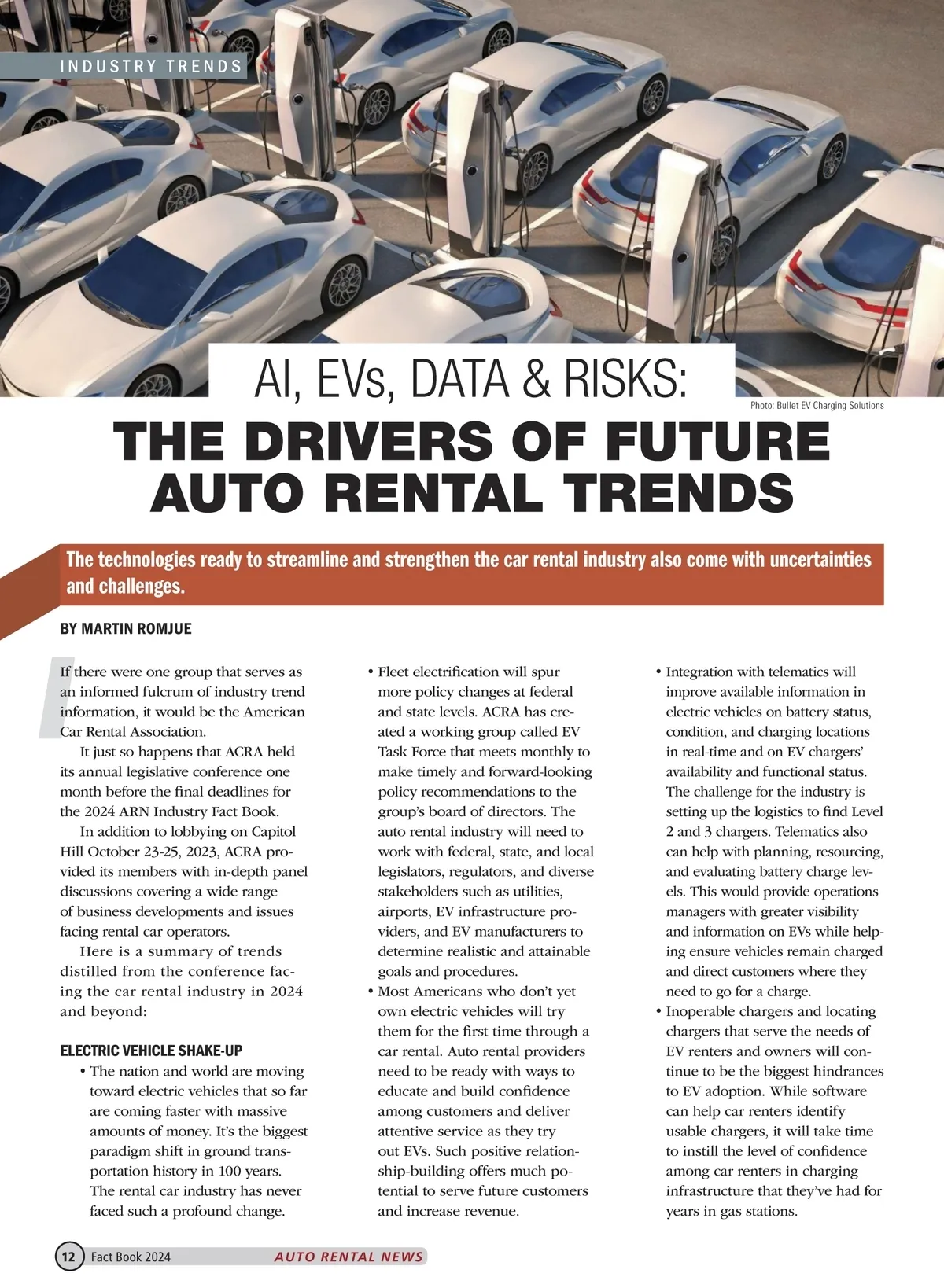 INDUSTRY TRENDS

AI, EVs, DATA & RISKS:

Photo: Bullet EV Charging Solutions

THE DRIVERS OF FUTURE AUTO RENTAL TRENDS

The technologies ready to streamline and strengthen the car rental industry also come with uncertainties and challenges.

BY MARTIN ROMJUE

If there were one group that serves as an informed fulcrum of industry trend information, it would be the American Car Rental Association.

It just so happens that ACRA held its annual legislative conference one month before the final deadlines for the 2024 ARN Industry Fact Book.

In addition to lobbying on Capitol Hill October 23-25, 2023, ACRA provided its members with in-depth panel discussions covering a wide range of business developments and issues facing rental car operators.

Here is a summary of trends distilled from the conference facing the car rental industry in 2024 and beyond:

ELECTRIC VEHICLE SHAKE-UP

• The nation and world are moving toward electric vehicles that so far are coming faster with massive amounts of money. It's the biggest paradigm shift in ground transportation history in 100 years. The rental car industry has never faced such a profound change.

• Fleet electrification will spur more policy changes at federal and state levels. ACRA has created a working group called EV Task Force that meets monthly to make timely and forward-looking policy recommendations to the group's board of directors. The auto rental industry will need to work with federal, state, and local legislators, regulators, and diverse stakeholders such as utilities, airports, EV infrastructure providers, and EV manufacturers to determine realistic and attainable goals and procedures.

• Most Americans who don't yet own electric vehicles will try them for the first time through a car rental. Auto rental providers need to be ready with ways to educate and build confidence among customers and deliver attentive service as they try out EVs. Such positive relationship-building offers much potential to serve future customers and increase revenue.

• Integration with telematics will improve available information in electric vehicles on battery status, condition, and charging locations in real-time and on EV chargers' availability and functional status. The challenge for the industry is setting up the logistics to find Level 2 and 3 chargers. Telematics also can help with planning, resourcing, and evaluating battery charge levels. This would provide operations managers with greater visibility and information on EVs while helping ensure vehicles remain charged and direct customers where they need to go for a charge.

• Inoperable chargers and locating chargers that serve the needs of EV renters and owners will continue to be the biggest hindrances to EV adoption. While software can help car renters identify usable chargers, it will take time to instill the level of confidence among car renters in charging infrastructure that they've had for years in gas stations.

12 Fact Book 2024 AUTO RENTAL NEWS